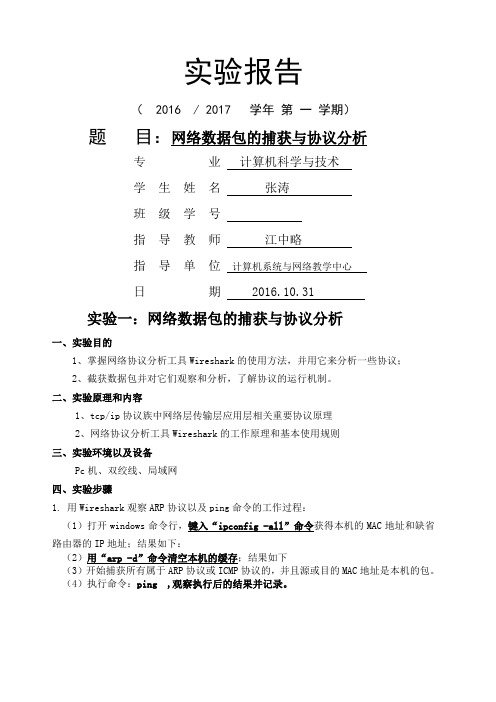 实验报告

（ 2016 / 2017 学年 第 一 学期）

题 目：网络数据包的捕获与协议分析

专 业 计算机科学与技术

学 生 姓 名 张涛

班 级 学 号

指 导 教 师 江中略

指 导 单 位 计算机系统与网络教学中心

日 期 2016.10.31

实验一：网络数据包的捕获与协议分析

一、实验目的

1、掌握网络协议分析工具 Wireshark 的使用方法，并用它来分析一些协议；

2、截获数据包并对它们观察和分析，了解协议的运行机制。

二、实验原理和内容

1、tcp/ip 协议族中网络层传输层应用层相关重要协议原理

2、网络协议分析工具 Wireshark 的工作原理和基本使用规则

三、实验环境以及设备

Pc 机、双绞线、局域网

四、实验步骤

1. 用 Wireshark 观察 ARP 协议以及 ping 命令的工作过程：

（1）打开 windows 命令行，键入“ipconfig -all”命令获得本机的 MAC 地址和缺省路由器的 IP 地址；结果如下：

（2）用“arp -d”命令清空本机的缓存；结果如下

（3）开始捕获所有属于 ARP 协议或 ICMP 协议的，并且源或目的 MAC 地址是本机的包。

（4）执行命令：ping ，观察执行后的结果并记录。